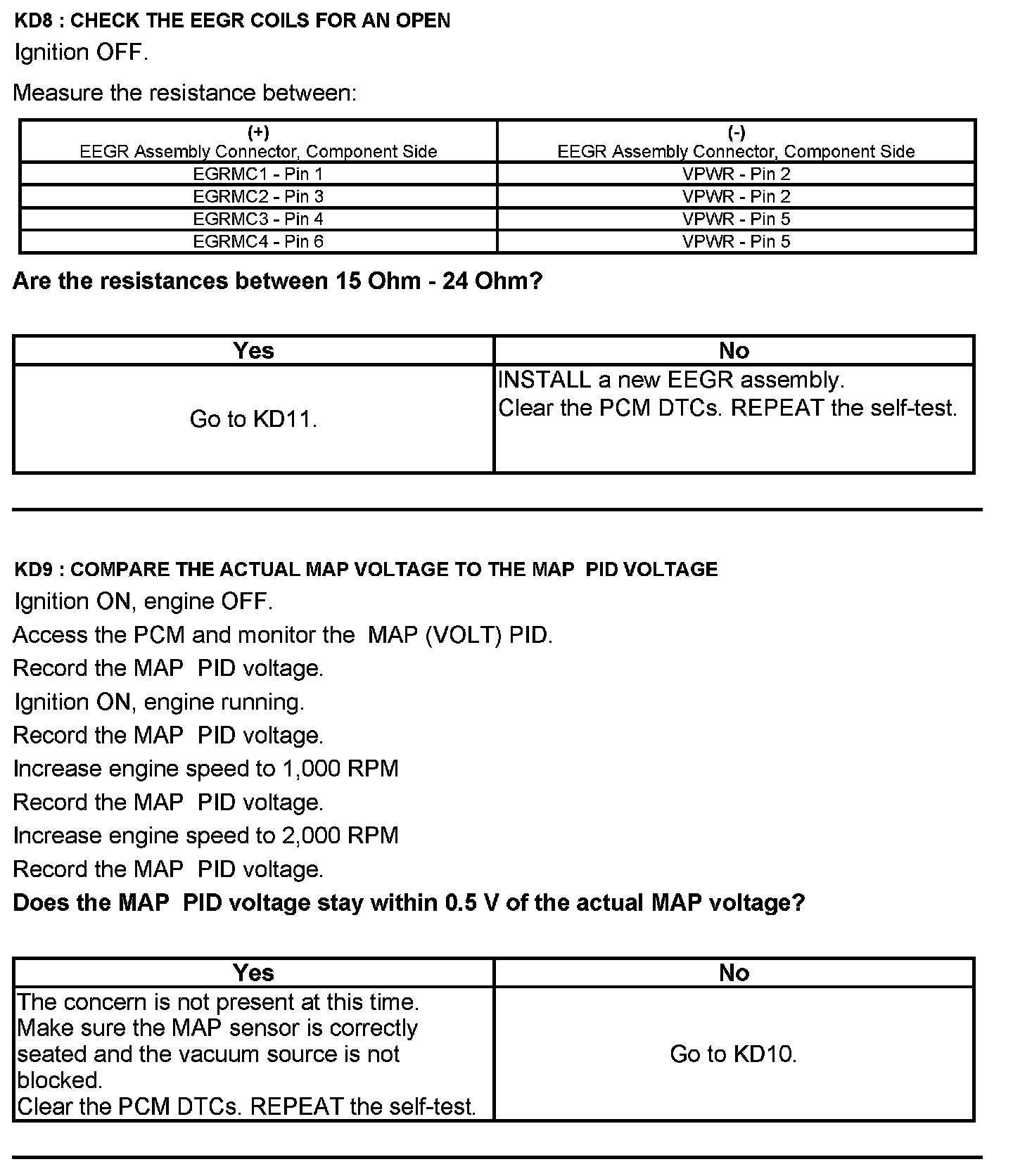 KD8 : CHECK THE EEGR COILS FOR AN OPEN

Ignition OFF.

Measure the resistance between:

| (+) EEGR Assembly Connector, Component Side | (-) EEGR Assembly Connector, Component Side |
|---|---|
| EGRMC1 - Pin 1 | VPWR - Pin 2 |
| EGRMC2 - Pin 3 | VPWR - Pin 2 |
| EGRMC3 - Pin 4 | VPWR - Pin 5 |
| EGRMC4 - Pin 6 | VPWR - Pin 5 |

Are the resistances between 15 Ohm - 24 Ohm?

| Yes | No |
|---|---|
| Go to KD11. | INSTALL a new EEGR assembly. Clear the PCM DTCs. REPEAT the self-test. |

KD9 : COMPARE THE ACTUAL MAP VOLTAGE TO THE MAP PID VOLTAGE

Ignition ON, engine OFF.

Access the PCM and monitor the MAP (VOLT) PID.

Record the MAP PID voltage.

Ignition ON, engine running.

Record the MAP PID voltage.

Increase engine speed to 1,000 RPM

Record the MAP PID voltage.

Increase engine speed to 2,000 RPM

Record the MAP PID voltage.

Does the MAP PID voltage stay within 0.5 V of the actual MAP voltage?

| Yes | No |
|---|---|
| The concern is not present at this time. Make sure the MAP sensor is correctly seated and the vacuum source is not blocked. Clear the PCM DTCs. REPEAT the self-test. | Go to KD10. |